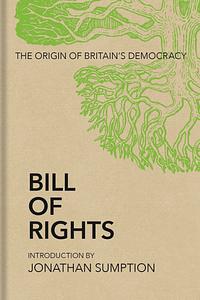 THE ORIGIN OF BRITAIN'S DEMOCRACY

BILL OF RIGHTS

INTRODUCTION BY
JONATHAN SUMPTION